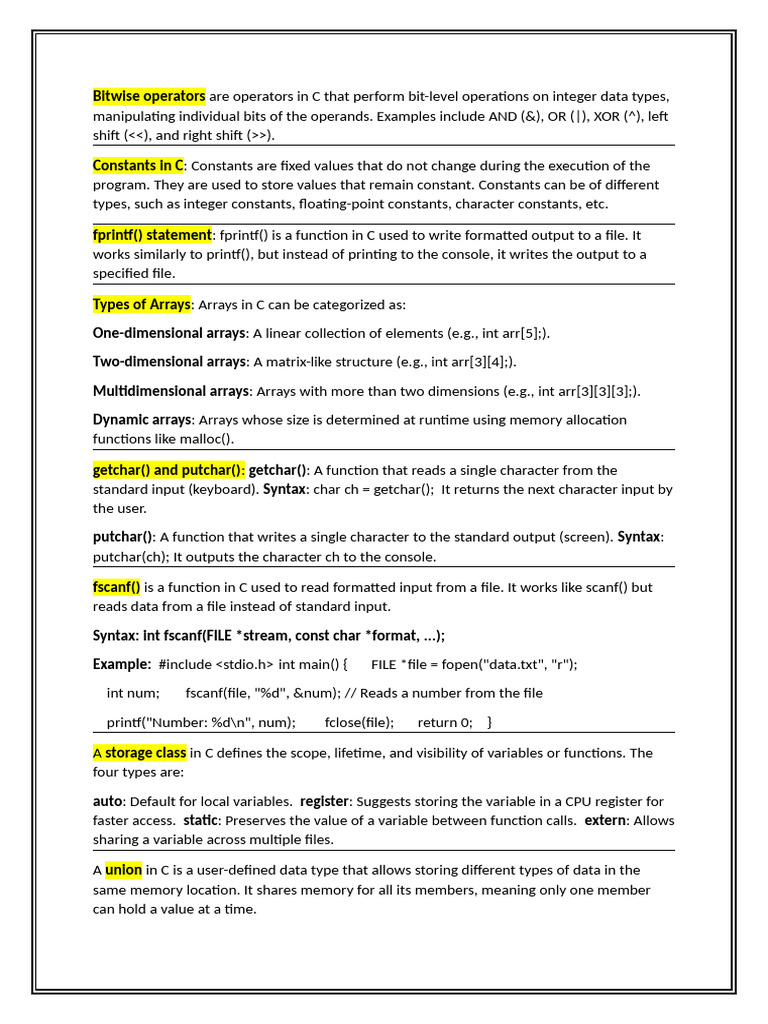 Bitwise operators are operators in C that perform bit-level operations on integer data types, manipulating individual bits of the operands. Examples include AND (&), OR (|), XOR (^), left shift (<<), and right shift (>>).

Constants in C: Constants are fixed values that do not change during the execution of the program. They are used to store values that remain constant. Constants can be of different types, such as integer constants, floating-point constants, character constants, etc.

fprintf() statement: fprintf() is a function in C used to write formatted output to a file. It works similarly to printf(), but instead of printing to the console, it writes the output to a specified file.

Types of Arrays: Arrays in C can be categorized as:

One-dimensional arrays: A linear collection of elements (e.g., int arr[5];).

Two-dimensional arrays: A matrix-like structure (e.g., int arr[3][4];).

Multidimensional arrays: Arrays with more than two dimensions (e.g., int arr[3][3][3];).

Dynamic arrays: Arrays whose size is determined at runtime using memory allocation functions like malloc().

getchar() and putchar(): getchar(): A function that reads a single character from the standard input (keyboard). Syntax: char ch = getchar(); It returns the next character input by the user.

putchar(): A function that writes a single character to the standard output (screen). Syntax: putchar(ch); It outputs the character ch to the console.

fscanf() is a function in C used to read formatted input from a file. It works like scanf() but reads data from a file instead of standard input.

Syntax: int fscanf(FILE *stream, const char *format, ...);

Example: #include <stdio.h> int main() { FILE *file = fopen("data.txt", "r");

int num; fscanf(file, "%d", &num); // Reads a number from the file

printf("Number: %d\n", num); fclose(file); return 0; }

A storage class in C defines the scope, lifetime, and visibility of variables or functions. The four types are:

auto: Default for local variables. register: Suggests storing the variable in a CPU register for faster access. static: Preserves the value of a variable between function calls. extern: Allows sharing a variable across multiple files.

A union in C is a user-defined data type that allows storing different types of data in the same memory location. It shares memory for all its members, meaning only one member can hold a value at a time.